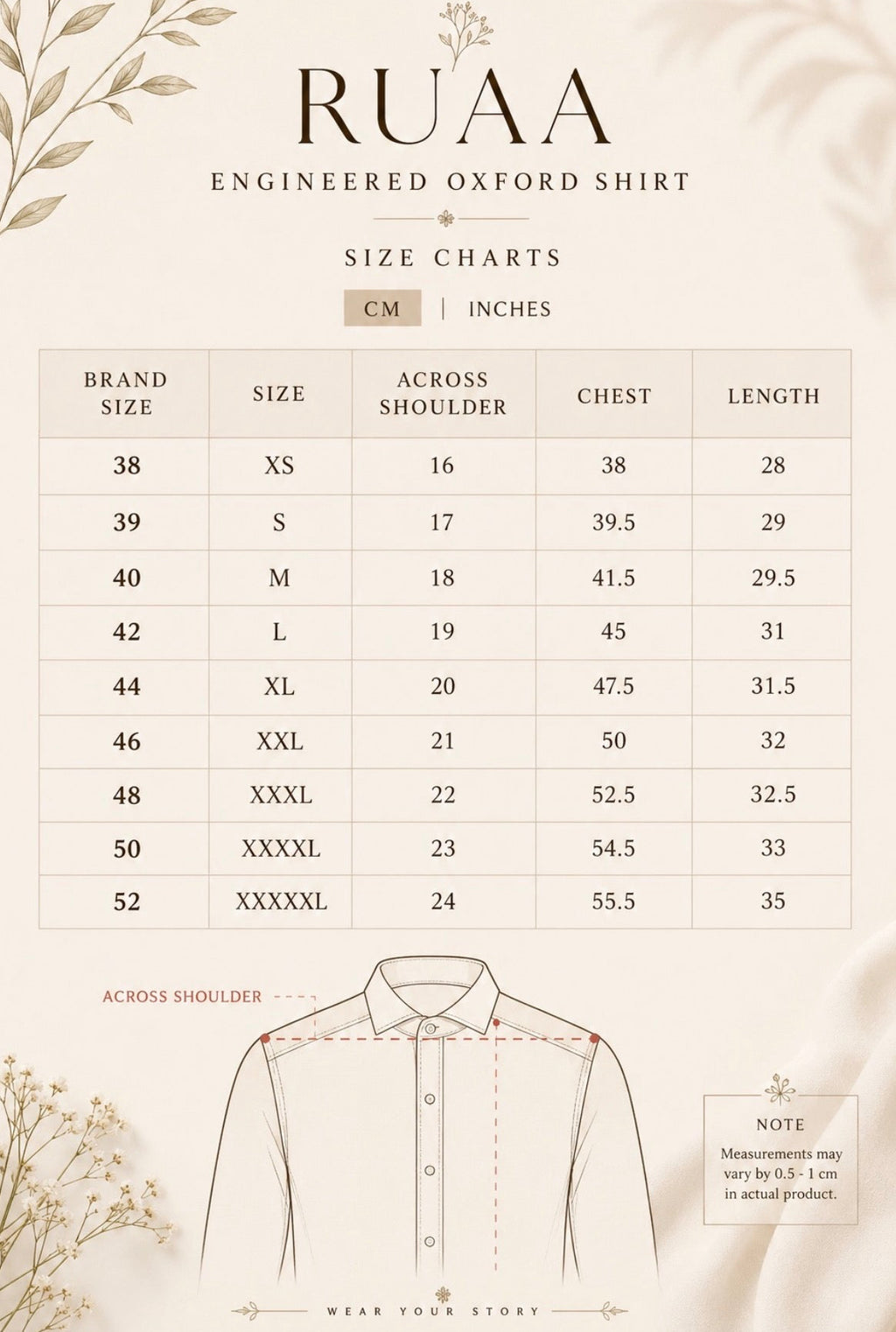 RUAA

ENGINEERED OXFORD SHIRT

SIZE CHARTS

CM | INCHES

| BRAND SIZE | SIZE | ACROSS SHOULDER | CHEST | LENGTH |
|---|---|---|---|---|
| 38 | XS | 16 | 38 | 28 |
| 39 | S | 17 | 39.5 | 29 |
| 40 | M | 18 | 41.5 | 29.5 |
| 42 | L | 19 | 45 | 31 |
| 44 | XL | 20 | 47.5 | 31.5 |
| 46 | XXL | 21 | 50 | 32 |
| 48 | XXXL | 22 | 52.5 | 32.5 |
| 50 | XXXXL | 23 | 54.5 | 33 |
| 52 | XXXXXL | 24 | 55.5 | 35 |

ACROSS SHOULDER

NOTE

Measurements may vary by 0.5 - 1 cm in actual product.

WEAR YOUR STORY